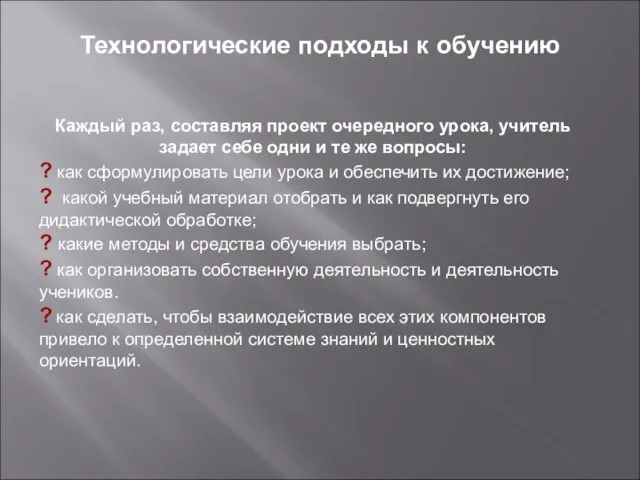 Технологические подходы к обучению

Каждый раз, составляя проект очередного урока, учитель задает себе одни и те же вопросы:

? как сформулировать цели урока и обеспечить их достижение;

? какой учебный материал отобрать и как подвергнуть его дидактической обработке;

? какие методы и средства обучения выбрать;

? как организовать собственную деятельность и деятельность учеников.

? как сделать, чтобы взаимодействие всех этих компонентов привело к определенной системе знаний и ценностных ориентаций.